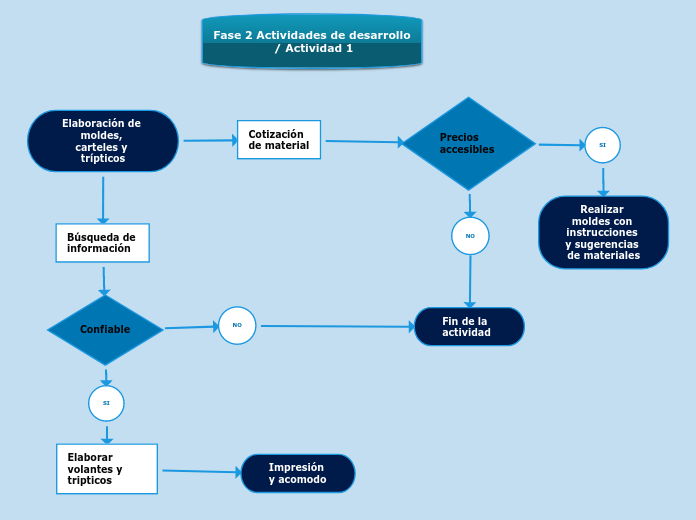 Fase 2 Actividades de desarrollo / Actividad 1

Elaboración de moldes, carteles y trípticos

Cotización de material

Precios accesibles

SI

Realizar moldes con instrucciones y sugerencias de materiales

NO

Búsqueda de información

Confiable

NO

Fin de la actividad

SI

Elaborar volantes y tripticos

Impresión y acomodo